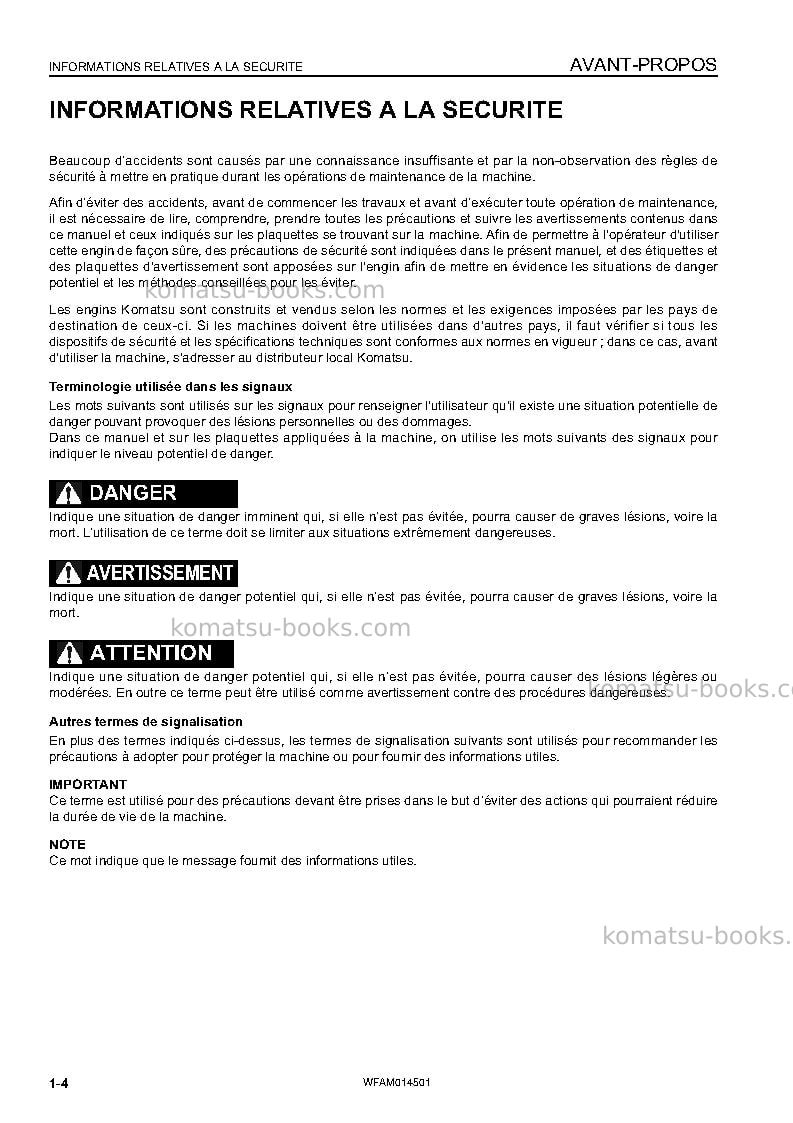 INFORMATIONS RELATIVES A LA SECURITE
AVANT-PROPOS

INFORMATIONS RELATIVES A LA SECURITE

Beaucoup d'accidents sont causés par une connaissance insuffisante et par la non-observation des règles de sécurité à mettre en pratique durant les opérations de maintenance de la machine.

Afin d'éviter des accidents, avant de commencer les travaux et avant d'exécuter toute opération de maintenance, il est nécessaire de lire, comprendre, prendre toutes les précautions et suivre les avertissements contenus dans ce manuel et ceux indiqués sur les plaquettes se trouvant sur la machine. Afin de permettre à l'opérateur d'utiliser cette engin de façon sûre, des précautions de sécurité sont indiquées dans le présent manuel, et des étiquettes et des plaquettes d'avertissement sont apposées sur l'engin afin de mettre en évidence les situations de danger potentiel et les méthodes conseillées pour les éviter.

Les engins Komatsu sont construits et vendus selon les normes et les exigences imposées par les pays de destination de ceux-ci. Si les machines doivent être utilisées dans d'autres pays, il faut vérifier si tous les dispositifs de sécurité et les spécifications techniques sont conformes aux normes en vigueur ; dans ce cas, avant d'utiliser la machine, s'adresser au distributeur local Komatsu.

Terminologie utilisée dans les signaux

Les mots suivants sont utilisés sur les signaux pour renseigner l'utilisateur qu'il existe une situation potentielle de danger pouvant provoquer des lésions personnelles ou des dommages.
Dans ce manuel et sur les plaquettes appliquées à la machine, on utilise les mots suivants des signaux pour indiquer le niveau potentiel de danger.

DANGER

Indique une situation de danger imminent qui, si elle n'est pas évitée, pourra causer de graves lésions, voire la mort. L'utilisation de ce terme doit se limiter aux situations extrêmement dangereuses.

AVERTISSEMENT

Indique une situation de danger potentiel qui, si elle n'est pas évitée, pourra causer de graves lésions, voire la mort.

ATTENTION

Indique une situation de danger potentiel qui, si elle n'est pas évitée, pourra causer des lésions légères ou modérées. En outre ce terme peut être utilisé comme avertissement contre des procédures dangereuses.

Autres termes de signalisation

En plus des termes indiqués ci-dessus, les termes de signalisation suivants sont utilisés pour recommander les précautions à adopter pour protéger la machine ou pour fournir des informations utiles.

IMPORTANT

Ce terme est utilisé pour des précautions devant être prises dans le but d'éviter des actions qui pourraient réduire la durée de vie de la machine.

NOTE

Ce mot indique que le message fournit des informations utiles.

1-4
WFAM014501

komatsu-books.com